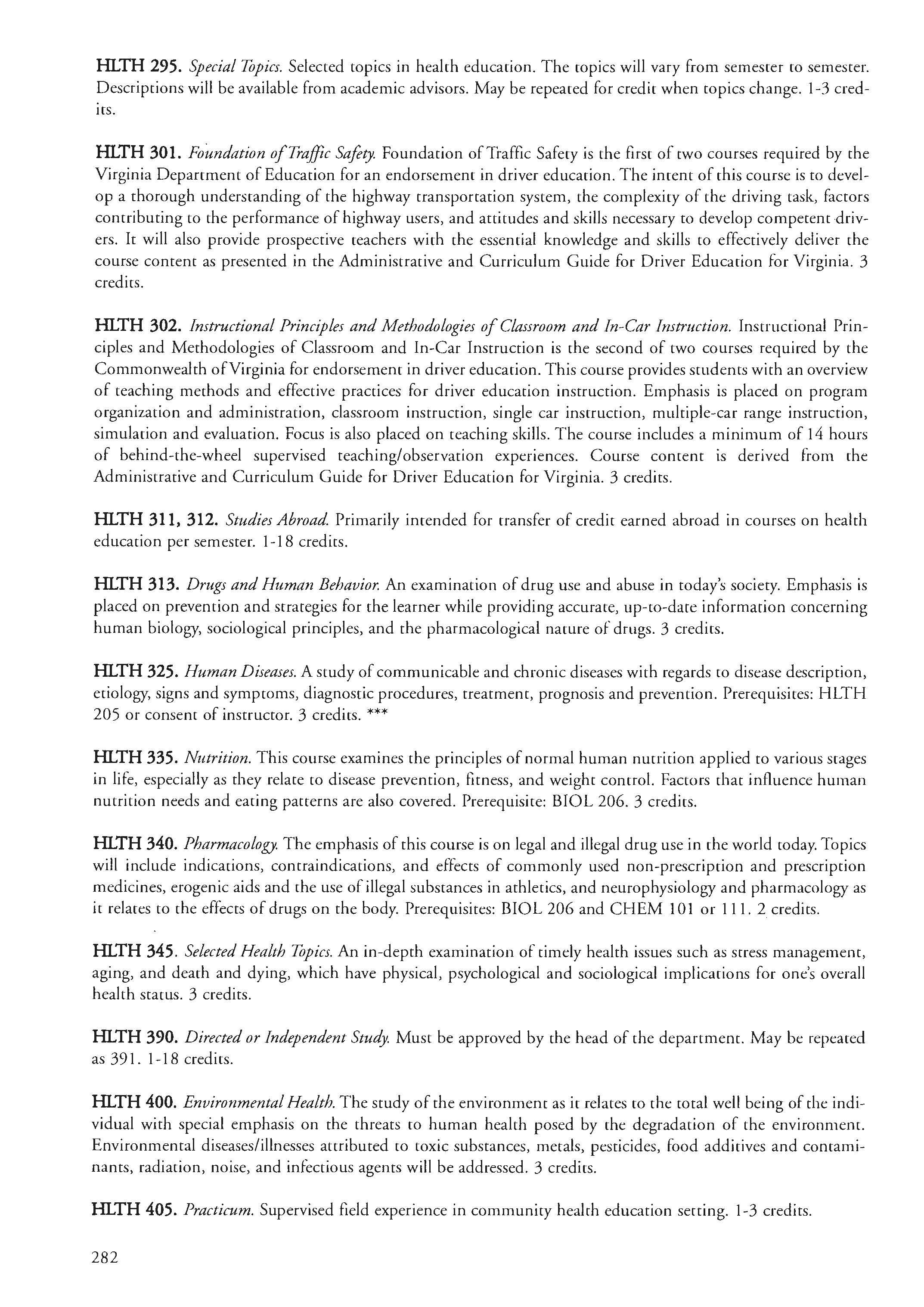 HLTH 295. Special Topics. Selected topics in health education. The topics will vary from semester to semester. Descriptions will be available from academic advisors. May be repeated for credit when topics change. 1-3 credits.

HLTH 301. Foundation of Traffic Safety. Foundation of Traffic Safety is the first of two courses required by the Virginia Department of Education for an endorsement in driver education. The intent of this course is to develop a thorough understanding of the highway transportation system, the complexity of the driving task, factors contributing to the performance of highway users, and attitudes and skills necessary to develop competent drivers. It will also provide prospective teachers with the essential knowledge and skills to effectively deliver the course content as presented in the Administrative and Curriculum Guide for Driver Education for Virginia. 3 credits.

HLTH 302. Instructional Principles and Methodologies of Classroom and In-Car Instruction. Instructional Principles and Methodologies of Classroom and In-Car Instruction is the second of two courses required by the Commonwealth of Virginia for endorsement in driver education. This course provides students with an overview of teaching methods and effective practices for driver education instruction. Emphasis is placed on program organization and administration, classroom instruction, single car instruction, multiple-car range instruction, simulation and evaluation. Focus is also placed on teaching skills. The course includes a minimum of 14 hours of behind-the-wheel supervised teaching/observation experiences. Course content is derived from the Administrative and Curriculum Guide for Driver Education for Virginia. 3 credits.

HLTH 311, 312. Studies Abroad. Primarily intended for transfer of credit earned abroad in courses on health education per semester. 1-18 credits.

HLTH 313. Drugs and Human Behavior. An examination of drug use and abuse in today's society. Emphasis is placed on prevention and strategies for the learner while providing accurate, up-to-date information concerning human biology, sociological principles, and the pharmacological nature of drugs. 3 credits.

HLTH 325. Human Diseases. A study of communicable and chronic diseases with regards to disease description, etiology, signs and symptoms, diagnostic procedures, treatment, prognosis and prevention. Prerequisites: HLTH 205 or consent of instructor. 3 credits. ***

HLTH 335. Nutrition. This course examines the principles of normal human nutrition applied to various stages in life, especially as they relate to disease prevention, fitness, and weight control. Factors that influence human nutrition needs and eating patterns are also covered. Prerequisite: BIOL 206. 3 credits.

HLTH 340. Pharmacology. The emphasis of this course is on legal and illegal drug use in the world today. Topics will include indications, contraindications, and effects of commonly used non-prescription and prescription medicines, erogenic aids and the use of illegal substances in athletics, and neurophysiology and pharmacology as it relates to the effects of drugs on the body. Prerequisites: BIOL 206 and CHEM 101 or 111. 2 credits.

HLTH 345. Selected Health Topics. An in-depth examination of timely health issues such as stress management, aging, and death and dying, which have physical, psychological and sociological implications for one's overall health status. 3 credits.

HLTH 390. Directed or Independent Study. Must be approved by the head of the department. May be repeated as 391. 1-18 credits.

HLTH 400. Environmental Health. The study of the environment as it relates to the total well being of the individual with special emphasis on the threats to human health posed by the degradation of the environment. Environmental diseases/illnesses attributed to toxic substances, metals, pesticides, food additives and contaminants, radiation, noise, and infectious agents will be addressed. 3 credits.

HLTH 405. Practicum. Supervised field experience in community health education setting. 1-3 credits.

282